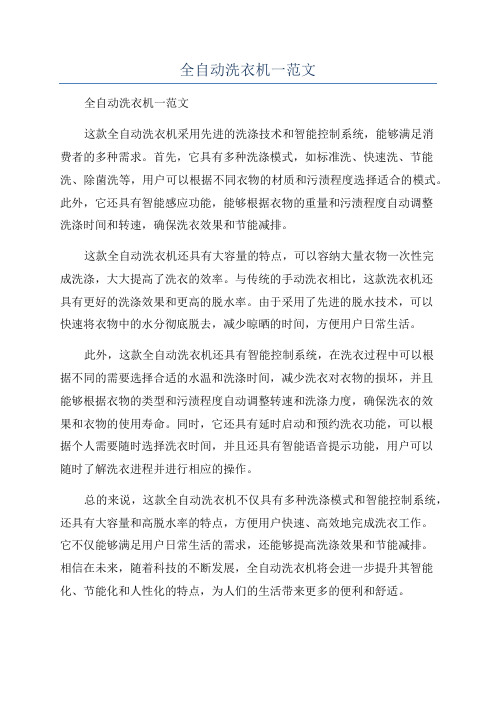 全自动洗衣机一范文

全自动洗衣机一范文

这款全自动洗衣机采用先进的洗涤技术和智能控制系统，能够满足消费者的多种需求。首先，它具有多种洗涤模式，如标准洗、快速洗、节能洗、除菌洗等，用户可以根据不同衣物的材质和污渍程度选择适合的模式。此外，它还具有智能感应功能，能够根据衣物的重量和污渍程度自动调整洗涤时间和转速，确保洗衣效果和节能减排。

这款全自动洗衣机还具有大容量的特点，可以容纳大量衣物一次性完成洗涤，大大提高了洗衣的效率。与传统的手动洗衣相比，这款洗衣机还具有更好的洗涤效果和更高的脱水率。由于采用了先进的脱水技术，可以快速将衣物中的水分彻底脱去，减少晾晒的时间，方便用户日常生活。

此外，这款全自动洗衣机还具有智能控制系统，在洗衣过程中可以根据不同的需要选择合适的水温和洗涤时间，减少洗衣对衣物的损坏，并且能够根据衣物的类型和污渍程度自动调整转速和洗涤力度，确保洗衣的效果和衣物的使用寿命。同时，它还具有延时启动和预约洗衣功能，可以根据个人需要随时选择洗衣时间，并且还具有智能语音提示功能，用户可以随时了解洗衣进程并进行相应的操作。

总的来说，这款全自动洗衣机不仅具有多种洗涤模式和智能控制系统，还具有大容量和高脱水率的特点，方便用户快速、高效地完成洗衣工作。它不仅能够满足用户日常生活的需求，还能够提高洗涤效果和节能减排。相信在未来，随着科技的不断发展，全自动洗衣机将会进一步提升其智能化、节能化和人性化的特点，为人们的生活带来更多的便利和舒适。